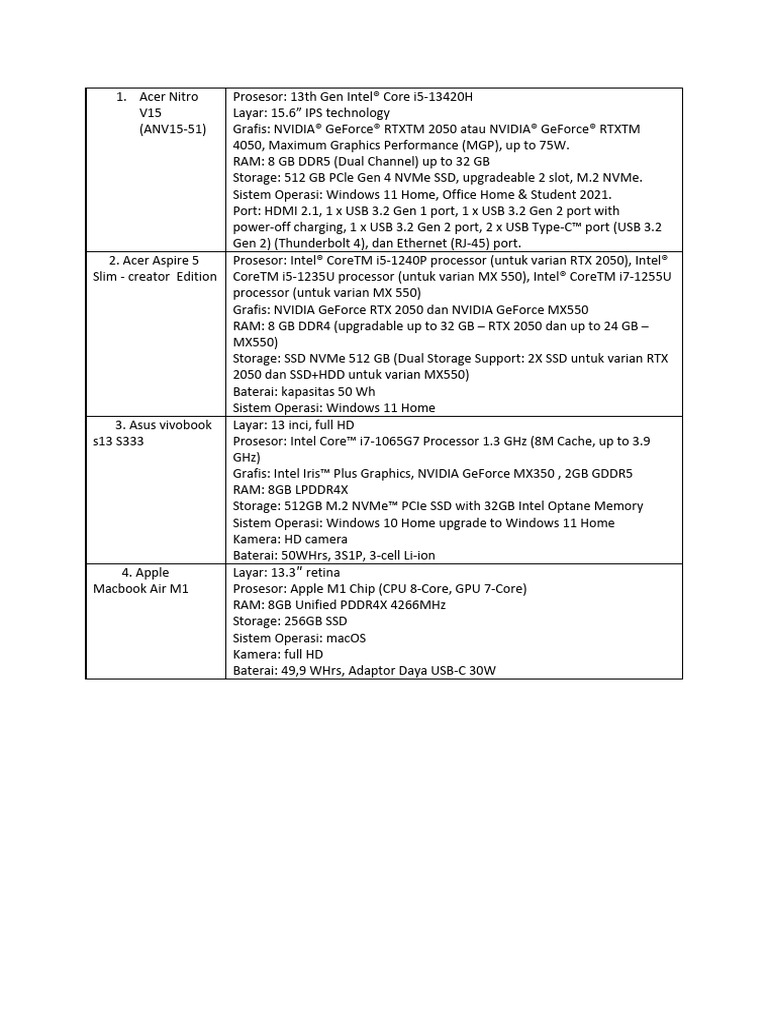 | | |
|---|---|
| 1. Acer Nitro V15 (ANV15-51) | Prosesor: 13th Gen Intel® Core i5-13420H<br>Layar: 15.6" IPS technology<br>Grafis: NVIDIA® GeForce® RTXTM 2050 atau NVIDIA® GeForce® RTXTM 4050, Maximum Graphics Performance (MGP), up to 75W.<br>RAM: 8 GB DDR5 (Dual Channel) up to 32 GB<br>Storage: 512 GB PCIe Gen 4 NVMe SSD, upgradeable 2 slot, M.2 NVMe.<br>Sistem Operasi: Windows 11 Home, Office Home & Student 2021.<br>Port: HDMI 2.1, 1 x USB 3.2 Gen 1 port, 1 x USB 3.2 Gen 2 port with power-off charging, 1 x USB 3.2 Gen 2 port, 2 x USB Type-C™ port (USB 3.2 Gen 2) (Thunderbolt 4), dan Ethernet (RJ-45) port. |
| 2. Acer Aspire 5 Slim - creator Edition | Prosesor: Intel® CoreTM i5-1240P processor (untuk varian RTX 2050), Intel® CoreTM i5-1235U processor (untuk varian MX 550), Intel® CoreTM i7-1255U processor (untuk varian MX 550)<br>Grafis: NVIDIA GeForce RTX 2050 dan NVIDIA GeForce MX550<br>RAM: 8 GB DDR4 (upgradable up to 32 GB – RTX 2050 dan up to 24 GB – MX550)<br>Storage: SSD NVMe 512 GB (Dual Storage Support: 2X SSD untuk varian RTX 2050 dan SSD+HDD untuk varian MX550)<br>Baterai: kapasitas 50 Wh<br>Sistem Operasi: Windows 11 Home |
| 3. Asus vivobook s13 S333 | Layar: 13 inci, full HD<br>Prosesor: Intel Core™ i7-1065G7 Processor 1.3 GHz (8M Cache, up to 3.9 GHz)<br>Grafis: Intel Iris™ Plus Graphics, NVIDIA GeForce MX350 , 2GB GDDR5<br>RAM: 8GB LPDDR4X<br>Storage: 512GB M.2 NVMe™ PCIe SSD with 32GB Intel Optane Memory<br>Sistem Operasi: Windows 10 Home upgrade to Windows 11 Home<br>Kamera: HD camera<br>Baterai: 50WHrs, 3S1P, 3-cell Li-ion |
| 4. Apple Macbook Air M1 | Layar: 13.3" retina<br>Prosesor: Apple M1 Chip (CPU 8-Core, GPU 7-Core)<br>RAM: 8GB Unified PDDR4X 4266MHz<br>Storage: 256GB SSD<br>Sistem Operasi: macOS<br>Kamera: full HD<br>Baterai: 49,9 WHrs, Adaptor Daya USB-C 30W |